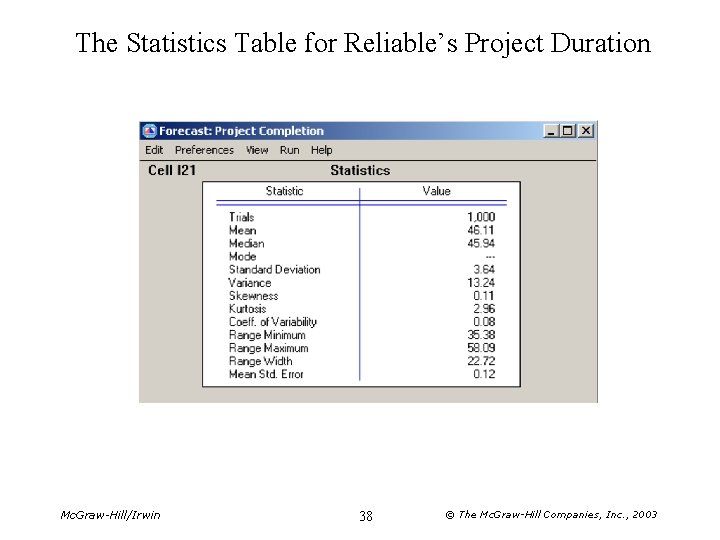 The Statistics Table for Reliable's Project Duration

Forecast: Project Completion

Edit Preferences View Run Help

Cell I21 Statistics

| Statistic | Value |
|---|---|
| Trials | 1,000 |
| Mean | 46.11 |
| Median | 45.94 |
| Mode | --- |
| Standard Deviation | 3.64 |
| Variance | 13.24 |
| Skewness | 0.11 |
| Kurtosis | 2.96 |
| Coeff. of Variability | 0.08 |
| Range Minimum | 35.38 |
| Range Maximum | 58.09 |
| Range Width | 22.72 |
| Mean Std. Error | 0.12 |

McGraw-Hill/Irwin 38 © The McGraw-Hill Companies, Inc., 2003